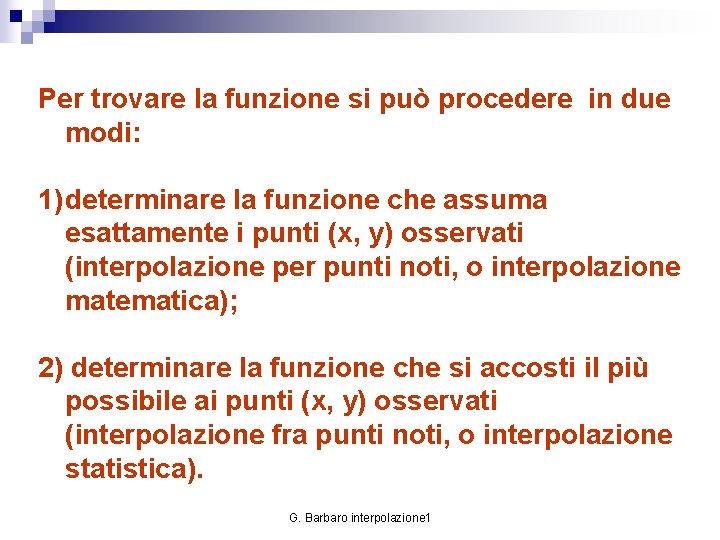 Per trovare la funzione si può procedere  in due modi:

1)determinare la funzione che assuma esattamente i punti (x, y) osservati (interpolazione per punti noti, o interpolazione matematica);

2) determinare la funzione che si accosti il più possibile ai punti (x, y) osservati (interpolazione fra punti noti, o interpolazione statistica).

G. Barbaro interpolazione1